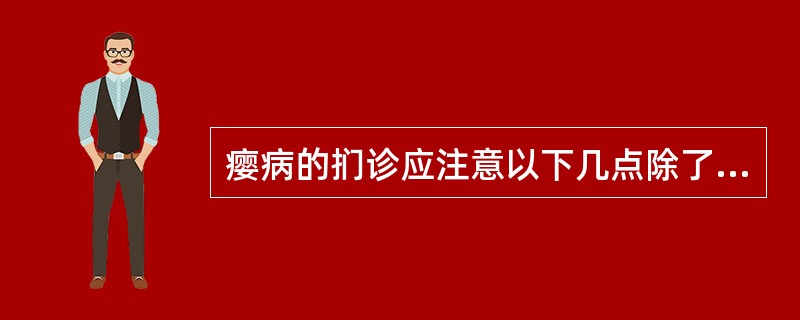 瘿病的扪诊应注意以下几点除了...